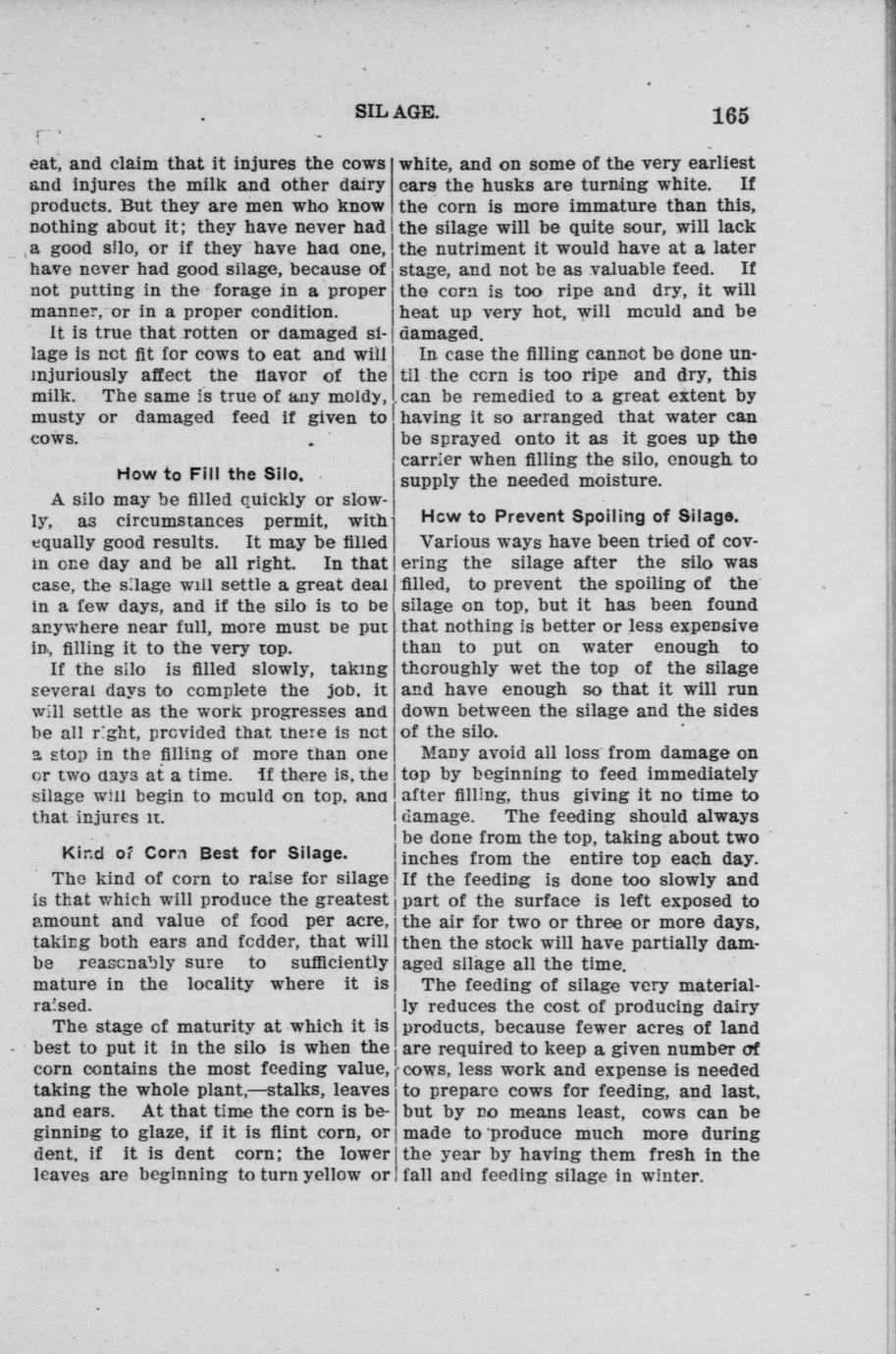 SILAGE. 165

eat, and claim that it injures the cows and injures the milk and other dairy products. But they are men who know nothing about it; they have never had a good silo, or if they have had one, have never had good silage, because of not putting in the forage in a proper manner, or in a proper condition.

It is true that rotten or damaged silage is not fit for cows to eat and will injuriously affect the flavor of the milk. The same is true of any moldy, musty or damaged feed if given to cows.

How to Fill the Silo.

A silo may be filled quickly or slowly, as circumstances permit, with equally good results. It may be filled in one day and be all right. In that case, the silage will settle a great deal in a few days, and if the silo is to be anywhere near full, more must be put in, filling it to the very top.

If the silo is filled slowly, taking several days to complete the job, it will settle as the work progresses and be all right, provided that there is not a stop in the filling of more than one or two days at a time. If there is, the silage will begin to mould on top, and that injures it.

Kind of Corn Best for Silage.

The kind of corn to raise for silage is that which will produce the greatest amount and value of food per acre, taking both ears and fodder, that will be reasonably sure to sufficiently mature in the locality where it is raised.

The stage of maturity at which it is best to put it in the silo is when the corn contains the most feeding value, taking the whole plant,—stalks, leaves and ears. At that time the corn is beginning to glaze, if it is flint corn, or dent, if it is dent corn; the lower leaves are beginning to turn yellow or white, and on some of the very earliest ears the husks are turning white. If the corn is more immature than this, the silage will be quite sour, will lack the nutriment it would have at a later stage, and not be as valuable feed. If the corn is too ripe and dry, it will heat up very hot, will mould and be damaged.

In case the filling cannot be done until the corn is too ripe and dry, this can be remedied to a great extent by having it so arranged that water can be sprayed onto it as it goes up the carrier when filling the silo, enough to supply the needed moisture.

How to Prevent Spoiling of Silage.

Various ways have been tried of covering the silage after the silo was filled, to prevent the spoiling of the silage on top, but it has been found that nothing is better or less expensive than to put on water enough to thoroughly wet the top of the silage and have enough so that it will run down between the silage and the sides of the silo.

Many avoid all loss from damage on top by beginning to feed immediately after filling, thus giving it no time to damage. The feeding should always be done from the top, taking about two inches from the entire top each day. If the feeding is done too slowly and part of the surface is left exposed to the air for two or three or more days, then the stock will have partially damaged silage all the time.

The feeding of silage very materially reduces the cost of producing dairy products, because fewer acres of land are required to keep a given number of cows, less work and expense is needed to prepare cows for feeding, and last, but by no means least, cows can be made to produce much more during the year by having them fresh in the fall and feeding silage in winter.